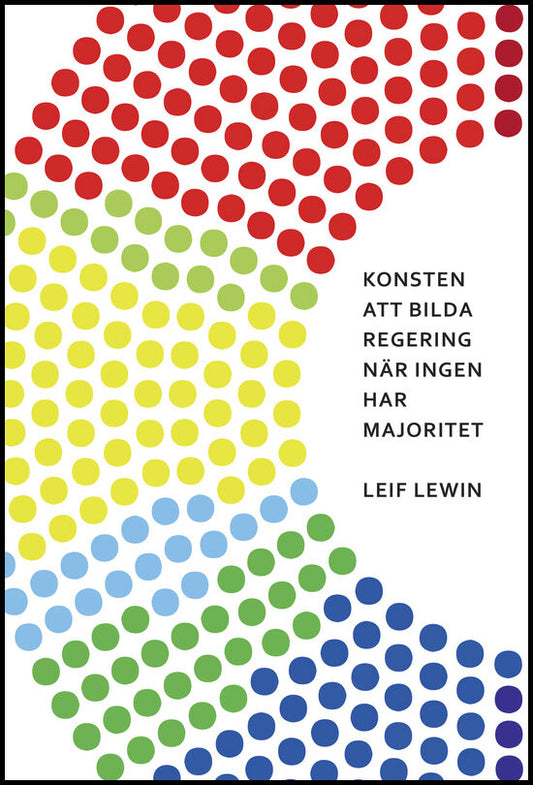 KONSTEN
ATT BILDA
REGERING
NÄR INGEN
HAR
MAJORITET

LEIF LEWIN